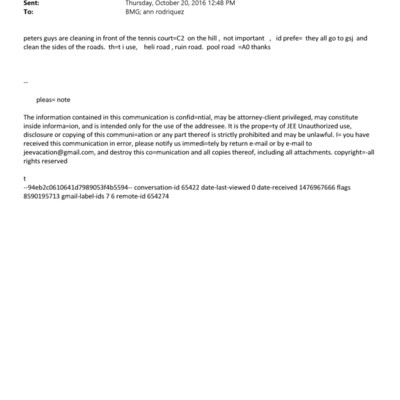 Sent: Thursday, October 20, 2016 12:48 PM
To: BMG; ann rodriquez

peters guys are cleaning in front of the tennis court=C2 on the hill , not important , id prefe= they all go to gsj and clean the sides of the roads. th=t i use, heli road , ruin road. pool road =A0 thanks

--

pleas= note

The information contained in this communication is confid=ntial, may be attorney-client privileged, may constitute inside informa=ion, and is intended only for the use of the addressee. It is the prope=ty of JEE Unauthorized use, disclosure or copying of this communi=ation or any part thereof is strictly prohibited and may be unlawful. I= you have received this communication in error, please notify us immedi=tely by return e-mail or by e-mail to jeevacation@gmail.com, and destroy this co=munication and all copies thereof, including all attachments. copyright=-all rights reserved

t
--94eb2c0610641d7989053f4b5594-- conversation-id 65422 date-last-viewed 0 date-received 1476967666 flags 8590195713 gmail-label-ids 7 6 remote-id 654274